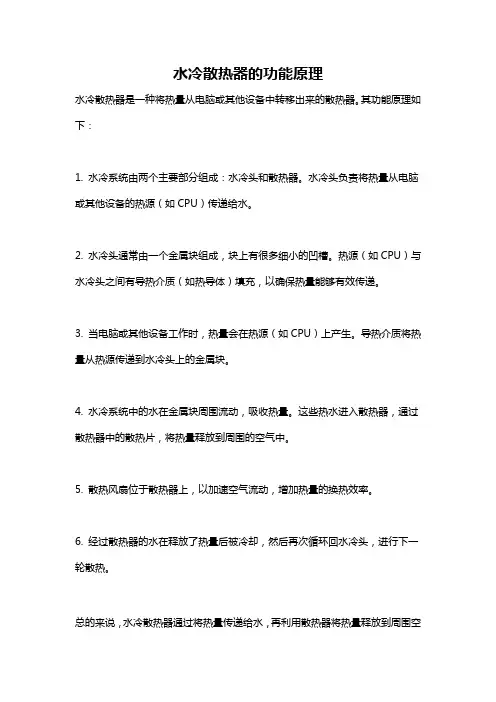 水冷散热器的功能原理

水冷散热器是一种将热量从电脑或其他设备中转移出来的散热器。其功能原理如下：

1. 水冷系统由两个主要部分组成：水冷头和散热器。水冷头负责将热量从电脑或其他设备的热源（如 CPU）传递给水。

2. 水冷头通常由一个金属块组成，块上有很多细小的凹槽。热源（如 CPU）与水冷头之间有导热介质（如热导体）填充，以确保热量能够有效传递。

3. 当电脑或其他设备工作时，热量会在热源（如 CPU）上产生。导热介质将热量从热源传递到水冷头上的金属块。

4. 水冷系统中的水在金属块周围流动，吸收热量。这些热水进入散热器，通过散热器中的散热片，将热量释放到周围的空气中。

5. 散热风扇位于散热器上，以加速空气流动，增加热量的换热效率。

6. 经过散热器的水在释放了热量后被冷却，然后再次循环回水冷头，进行下一轮散热。

总的来说，水冷散热器通过将热量传递给水，再利用散热器将热量释放到周围空